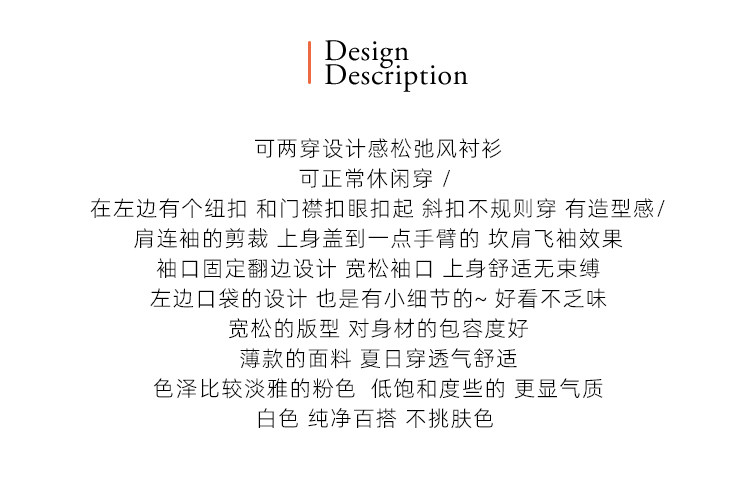 Design
Description

可两穿设计感松弛风衬衫
可正常休闲穿 /
在左边有个纽扣 和门襟扣眼扣起 斜扣不规则穿 有造型感/
肩连袖的剪裁 上身盖到一点手臂的 坎肩飞袖效果
袖口固定翻边设计 宽松袖口 上身舒适无束缚
左边口袋的设计 也是有小细节的~ 好看不乏味
宽松的版型 对身材的包容度好
薄款的面料 夏日穿透气舒适
色泽比较淡雅的粉色 低饱和度些的 更显气质
白色 纯净百搭 不挑肤色